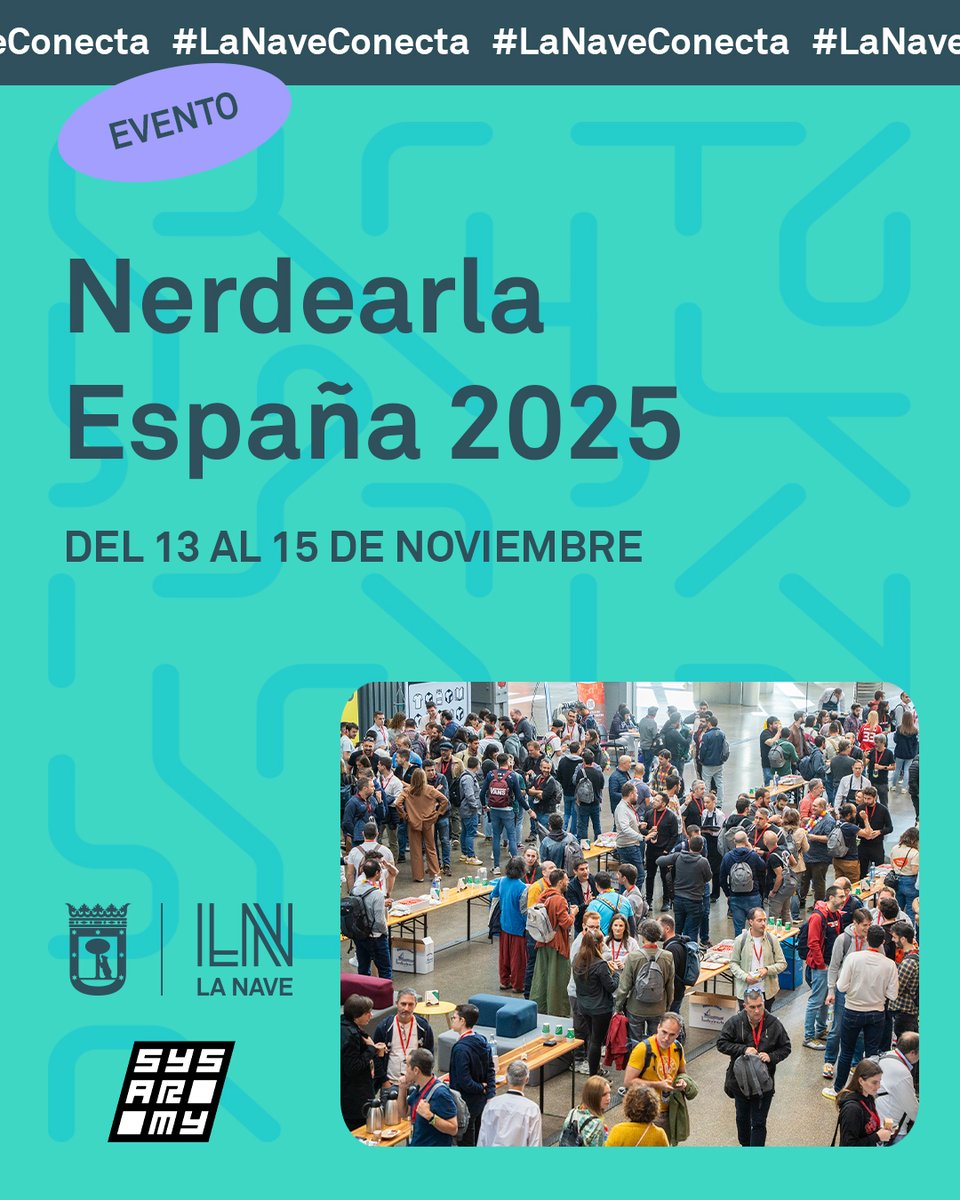 eConecta #LaNaveConecta #LaNaveConecta #LaNave

EVENTO

Nerdearla España 2025

DEL 13 AL 15 DE NOVIEMBRE

LN
LA NAVE

SYS
AR
MY